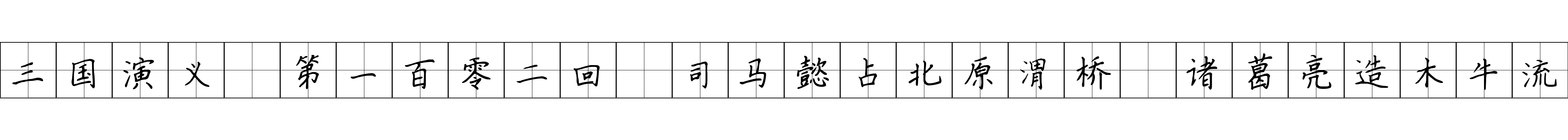 三国演义 第一百零二回 司马懿占北原渭桥 诸葛亮造木牛流